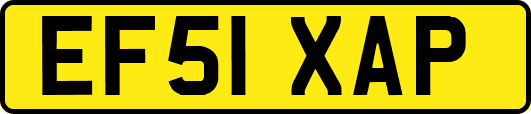 EF51 XAP